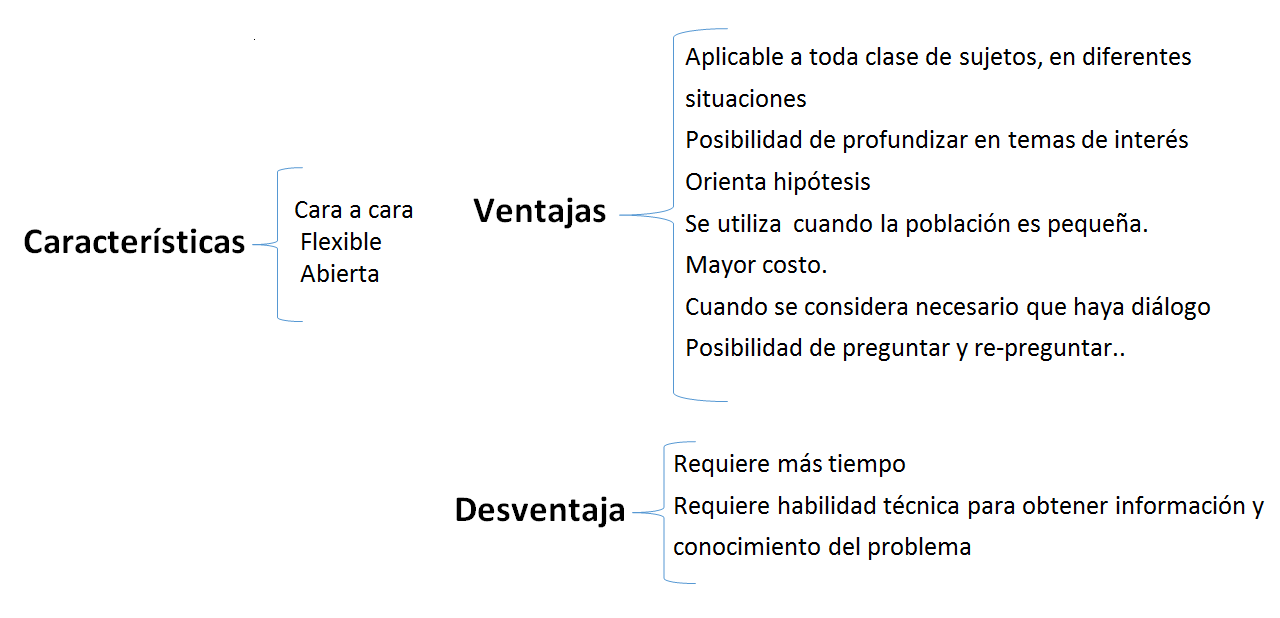 Características

Cara a cara
Flexible
Abierta

Ventajas

Aplicable a toda clase de sujetos, en diferentes situaciones
Posibilidad de profundizar en temas de interés
Orienta hipótesis
Se utiliza  cuando la población es pequeña.
Mayor costo.
Cuando se considera necesario que haya diálogo
Posibilidad de preguntar y re-preguntar..

Desventaja

Requiere más tiempo
Requiere habilidad técnica para obtener información y conocimiento del problema